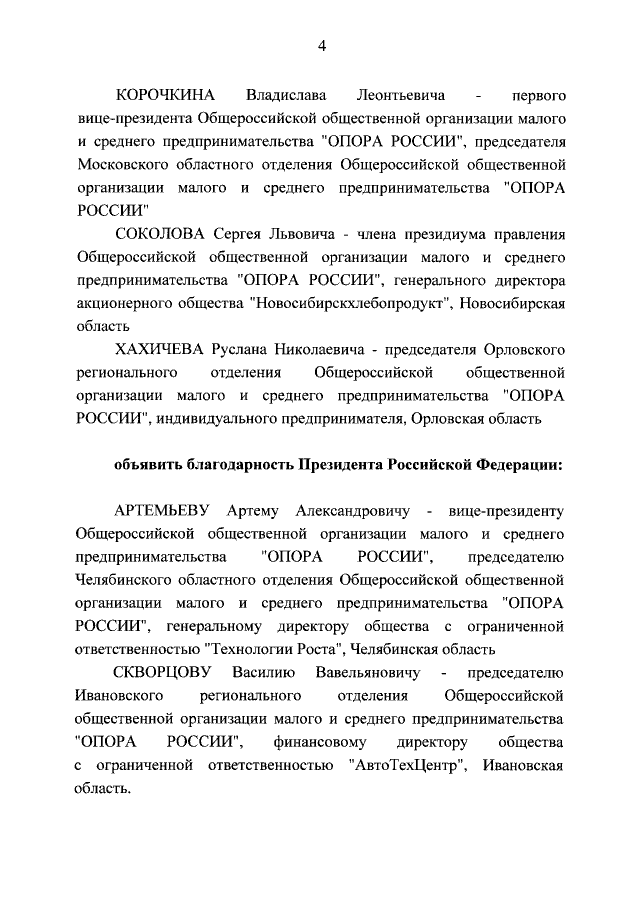 4

КОРОЧКИНА Владислава Леонтьевича - первого вице-президента Общероссийской общественной организации малого и среднего предпринимательства "ОПОРА РОССИИ", председателя Московского областного отделения Общероссийской общественной организации малого и среднего предпринимательства "ОПОРА РОССИИ"

СОКОЛОВА Сергея Львовича - члена президиума правления Общероссийской общественной организации малого и среднего предпринимательства "ОПОРА РОССИИ", генерального директора акционерного общества "Новосибирскхлебопродукт", Новосибирская область

ХАХИЧЕВА Руслана Николаевича - председателя Орловского регионального отделения Общероссийской общественной организации малого и среднего предпринимательства "ОПОРА РОССИИ", индивидуального предпринимателя, Орловская область

объявить благодарность Президента Российской Федерации:

АРТЕМЬЕВУ Артему Александровичу - вице-президенту Общероссийской общественной организации малого и среднего предпринимательства "ОПОРА РОССИИ", председателю Челябинского областного отделения Общероссийской общественной организации малого и среднего предпринимательства "ОПОРА РОССИИ", генеральному директору общества с ограниченной ответственностью "Технологии Роста", Челябинская область

СКВОРЦОВУ Василию Вавельяновичу - председателю Ивановского регионального отделения Общероссийской общественной организации малого и среднего предпринимательства "ОПОРА РОССИИ", финансовому директору общества с ограниченной ответственностью "АвтоТехЦентр", Ивановская область.